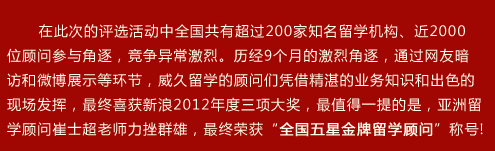 在此次的评选活动中全国共有超过200家知名留学机构、近2000位顾问参与角逐，竞争异常激烈。历经9个月的激烈角逐，通过网友暗访和微博展示等环节，威久留学的顾问们凭借精湛的业务知识和出色的现场发挥，最终喜获新浪2012年度三项大奖，最值得一提的是，亚洲留学顾问崔士超老师力挫群雄，最终荣获“全国五星金牌留学顾问”称号!